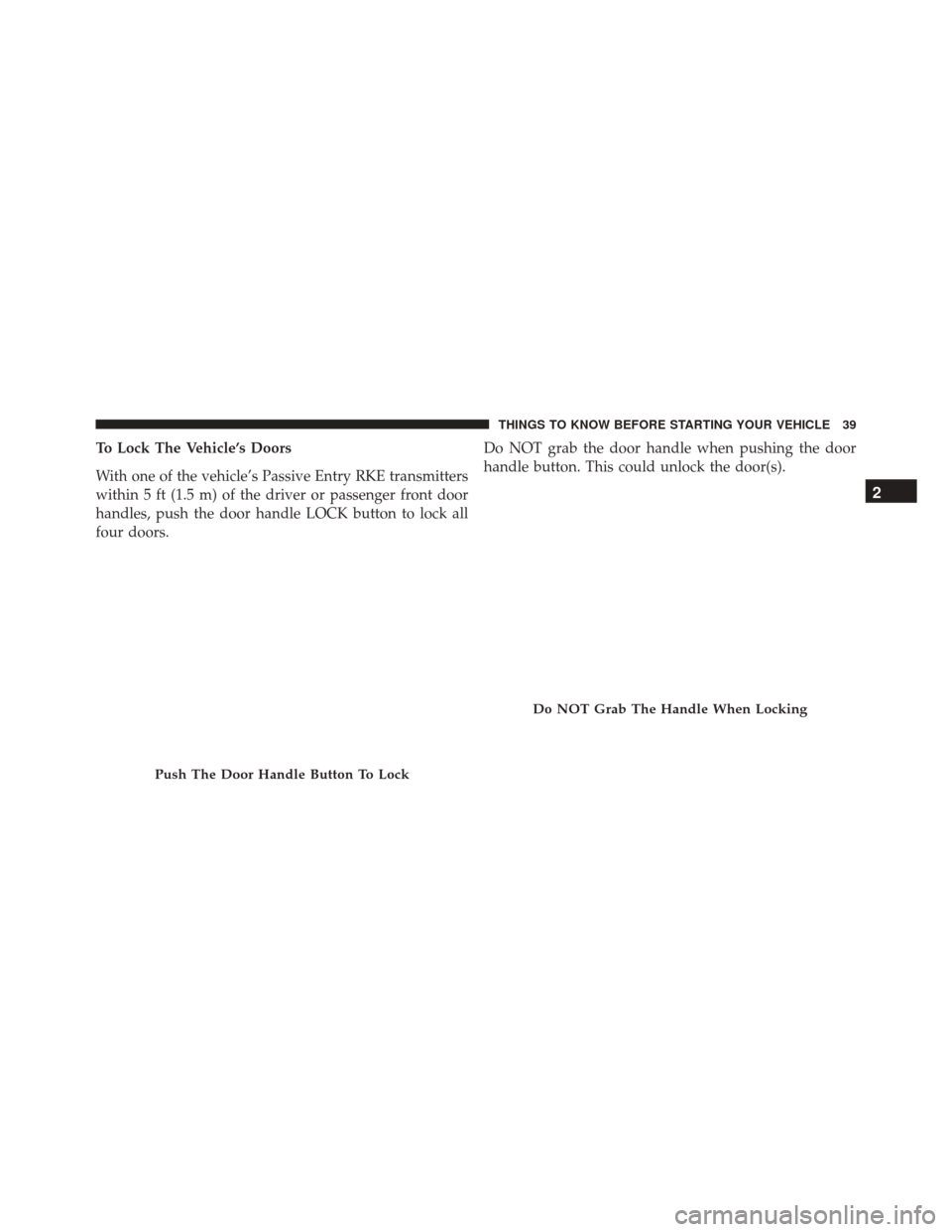 THINGS TO KNOW BEFORE STARTING YOUR VEHICLE 39

To Lock The Vehicle's Doors

With one of the vehicle's Passive Entry RKE transmitters within 5 ft (1.5 m) of the driver or passenger front door handles, push the door handle LOCK button to lock all four doors.

Push The Door Handle Button To Lock

Do NOT grab the door handle when pushing the door handle button. This could unlock the door(s).

Do NOT Grab The Handle When Locking

2

carmanualsonline.info